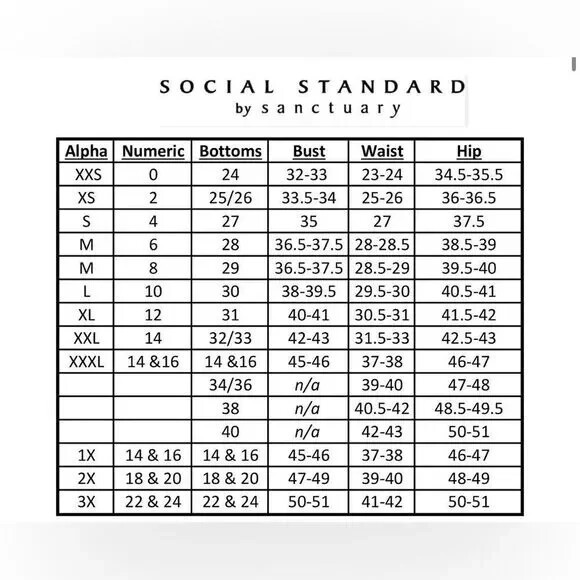 SOCIAL STANDARD
by sanctuary

| Alpha | Numeric | Bottoms | Bust | Waist | Hip |
|---|---|---|---|---|---|
| XXS | 0 | 24 | 32-33 | 23-24 | 34.5-35.5 |
| XS | 2 | 25/26 | 33.5-34 | 25-26 | 36-36.5 |
| S | 4 | 27 | 35 | 27 | 37.5 |
| M | 6 | 28 | 36.5-37.5 | 28-28.5 | 38.5-39 |
| M | 8 | 29 | 36.5-37.5 | 28.5-29 | 39.5-40 |
| L | 10 | 30 | 38-39.5 | 29.5-30 | 40.5-41 |
| XL | 12 | 31 | 40-41 | 30.5-31 | 41.5-42 |
| XXL | 14 | 32/33 | 42-43 | 31.5-33 | 42.5-43 |
| XXXL | 14 &16 | 14 &16 | 45-46 | 37-38 | 46-47 |
| | | 34/36 | n/a | 39-40 | 47-48 |
| | | 38 | n/a | 40.5-42 | 48.5-49.5 |
| | | 40 | n/a | 42-43 | 50-51 |
| 1X | 14 & 16 | 14 & 16 | 45-46 | 37-38 | 46-47 |
| 2X | 18 & 20 | 18 & 20 | 47-49 | 39-40 | 48-49 |
| 3X | 22 & 24 | 22 & 24 | 50-51 | 41-42 | 50-51 |